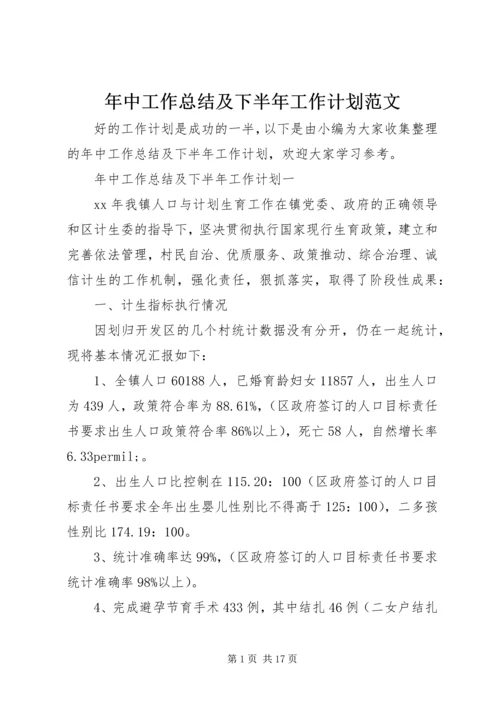 年中工作总结及下半年工作计划范文

好的工作计划是成功的一半，以下是由小编为大家收集整理的年中工作总结及下半年工作计划，欢迎大家学习参考。

年中工作总结及下半年工作计划一

xx 年我镇人口与计划生育工作在镇党委、政府的正确领导和区计生委的指导下，坚决贯彻执行国家现行生育政策，建立和完善依法管理，村民自治、优质服务、政策推动、综合治理、诚信计生的工作机制，强化责任，狠抓落实，取得了阶段性成果：

一、计生指标执行情况

因划归开发区的几个村统计数据没有分开，仍在一起统计，现将基本情况汇报如下：

1、全镇人口 60188 人，已婚育龄妇女 11857 人，出生人口为 439 人，政策符合率为 88.61%，（区政府签订的人口目标责任书要求出生人口政策符合率 86%以上），死亡 58 人，自然增长率 6.33permil;。

2、出生人口比控制在 115.20：100（区政府签订的人口目标责任书要求全年出生婴儿性别比不得高于 125：100），二多孩性别比 174.19：100。

3、统计准确率达 99%，（区政府签订的人口目标责任书要求统计准确率 98%以上）。

4、完成避孕节育手术 433 例，其中结扎 46 例（二女户结扎

第 1 页 共 17 页